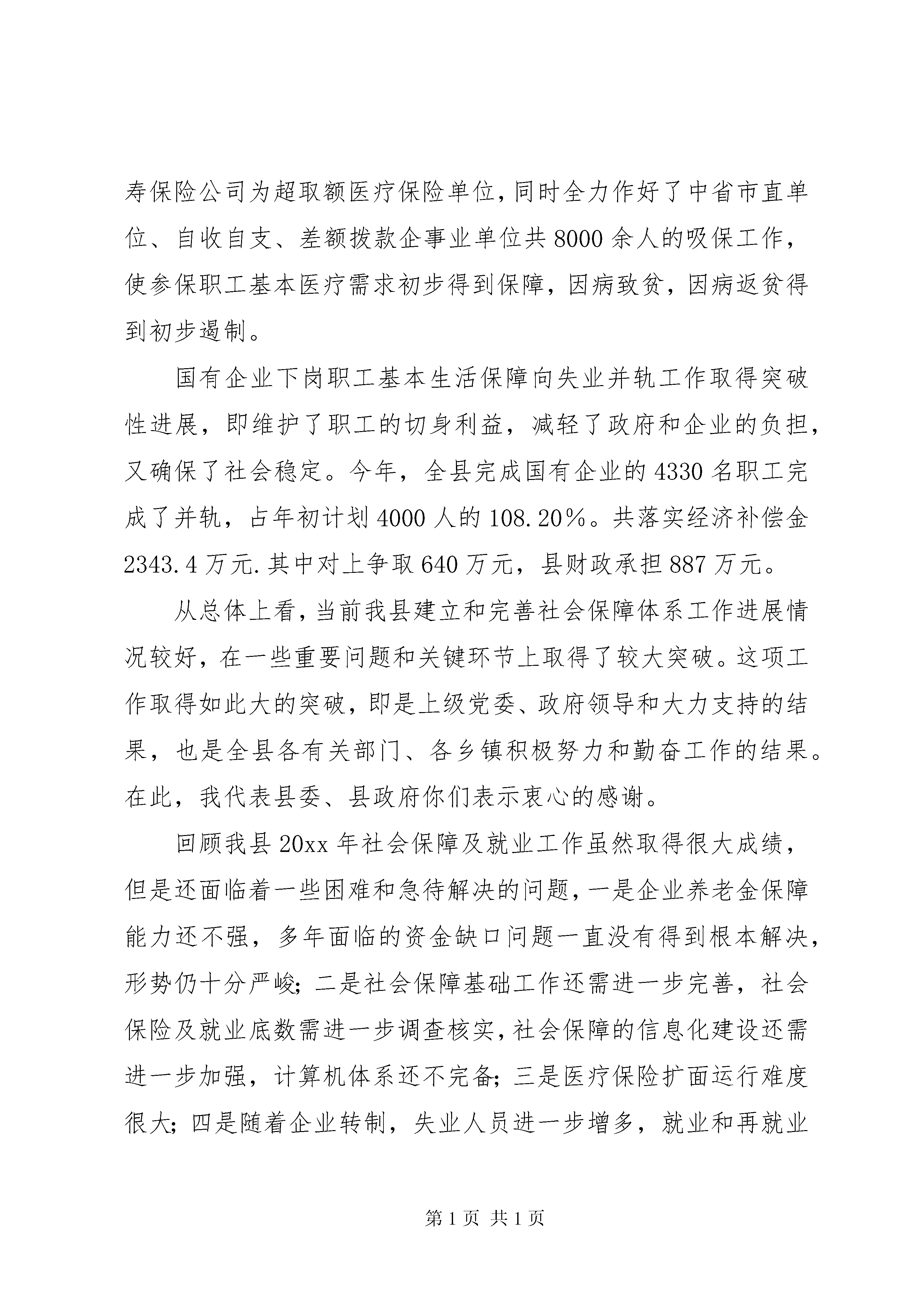 寿保险公司为超取额医疗保险单位，同时全力作好了中省市直单位、自收自支、差额拨款企事业单位共8000余人的吸保工作，使参保职工基本医疗需求初步得到保障，因病致贫，因病返贫得到初步遏制。

国有企业下岗职工基本生活保障向失业并轨工作取得突破性进展，即维护了职工的切身利益，减轻了政府和企业的负担，又确保了社会稳定。今年，全县完成国有企业的4330名职工完成了并轨，占年初计划4000人的108.20%。共落实经济补偿金2343.4万元.其中对上争取640万元，县财政承担887万元。

从总体上看，当前我县建立和完善社会保障体系工作进展情况较好，在一些重要问题和关键环节上取得了较大突破。这项工作取得如此大的突破，即是上级党委、政府领导和大力支持的结果，也是全县各有关部门、各乡镇积极努力和勤奋工作的结果。在此，我代表县委、县政府你们表示衷心的感谢。

回顾我县20xx年社会保障及就业工作虽然取得很大成绩，但是还面临着一些困难和急待解决的问题，一是企业养老金保障能力还不强，多年面临的资金缺口问题一直没有得到根本解决，形势仍十分严峻；二是社会保障基础工作还需进一步完善，社会保险及就业底数需进一步调查核实，社会保障的信息化建设还需进一步加强，计算机体系还不完备；三是医疗保险扩面运行难度很大；四是随着企业转制，失业人员进一步增多，就业和再就业

第1页 共1页